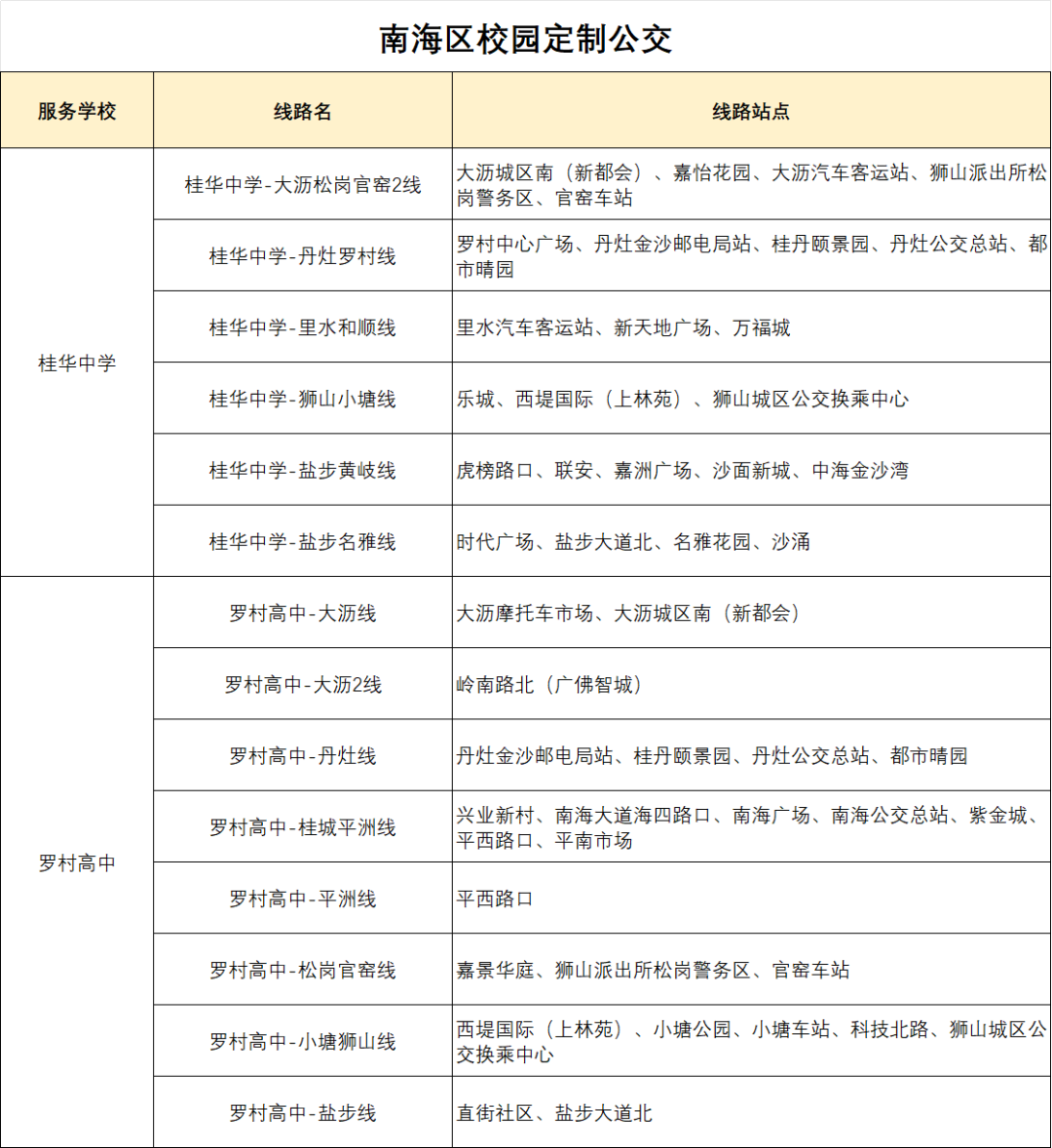 南海区校园定制公交

| 服务学校 | 线路名 | 线路站点 |
|---|---|---|
| 桂华中学 | 桂华中学-大沥松岗官窑2线 | 大沥城区南（新都会）、嘉怡花园、大沥汽车客运站、狮山派出所松岗警务区、官窑车站 |
| | 桂华中学-丹灶罗村线 | 罗村中心广场、丹灶金沙邮电局站、桂丹颐景园、丹灶公交总站、都市晴园 |
| | 桂华中学-里水和顺线 | 里水汽车客运站、新天地广场、万福城 |
| | 桂华中学-狮山小塘线 | 乐城、西堤国际（上林苑）、狮山城区公交换乘中心 |
| | 桂华中学-盐步黄岐线 | 虎榜路口、联安、嘉洲广场、沙面新城、中海金沙湾 |
| | 桂华中学-盐步名雅线 | 时代广场、盐步大道北、名雅花园、沙涌 |
| 罗村高中 | 罗村高中-大沥线 | 大沥摩托车市场、大沥城区南（新都会） |
| | 罗村高中-大沥2线 | 岭南路北（广佛智城） |
| | 罗村高中-丹灶线 | 丹灶金沙邮电局站、桂丹颐景园、丹灶公交总站、都市晴园 |
| | 罗村高中-桂城平洲线 | 兴业新村、南海大道海四路口、南海广场、南海公交总站、紫金城、平西路口、平南市场 |
| | 罗村高中-平洲线 | 平西路口 |
| | 罗村高中-松岗官窑线 | 嘉景华庭、狮山派出所松岗警务区、官窑车站 |
| | 罗村高中-小塘狮山线 | 西堤国际（上林苑）、小塘公园、小塘车站、科技北路、狮山城区公交换乘中心 |
| | 罗村高中-盐步线 | 直街社区、盐步大道北 |